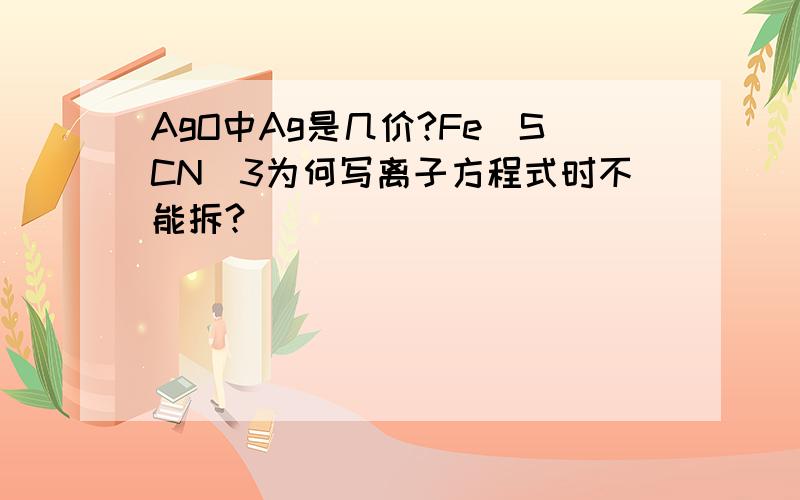 AgO中Ag是几价?Fe(SCN)3为何写离子方程式时不能拆?